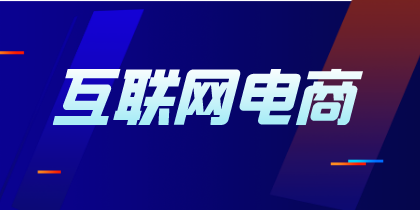 互联网电商